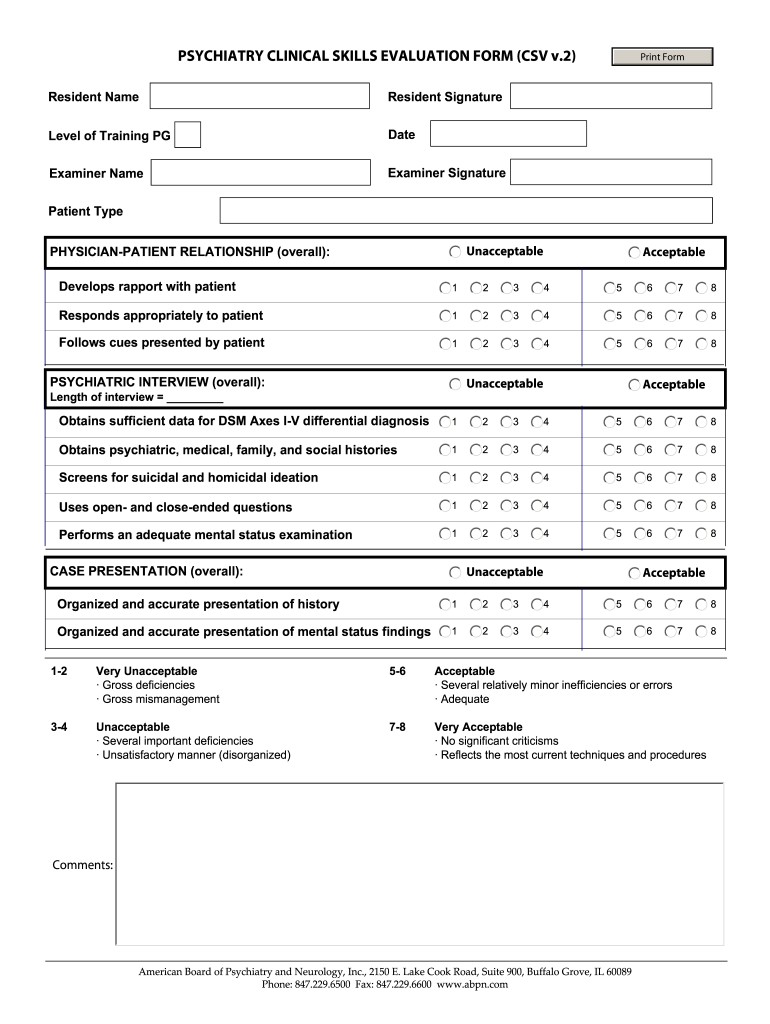 PSYCHIATRY CLINICAL SKILLS EVALUATION FORM (CSV v.2)

Print Form

Resident Name

Resident Signature

Level of Training PG

Date

Examiner Name

Examiner Signature

Patient Type

PHYSICIAN-PATIENT RELATIONSHIP (overall): Unacceptable Acceptable

Develops rapport with patient 1 2 3 4 5 6 7 8

Responds appropriately to patient 1 2 3 4 5 6 7 8

Follows cues presented by patient 1 2 3 4 5 6 7 8

PSYCHIATRIC INTERVIEW (overall): Unacceptable Acceptable
Length of interview = _________

Obtains sufficient data for DSM Axes I-V differential diagnosis 1 2 3 4 5 6 7 8

Obtains psychiatric, medical, family, and social histories 1 2 3 4 5 6 7 8

Screens for suicidal and homicidal ideation 1 2 3 4 5 6 7 8

Uses open- and close-ended questions 1 2 3 4 5 6 7 8

Performs an adequate mental status examination 1 2 3 4 5 6 7 8

CASE PRESENTATION (overall): Unacceptable Acceptable

Organized and accurate presentation of history 1 2 3 4 5 6 7 8

Organized and accurate presentation of mental status findings 1 2 3 4 5 6 7 8

1-2 Very Unacceptable
· Gross deficiencies
· Gross mismanagement

3-4 Unacceptable
· Several important deficiencies
· Unsatisfactory manner (disorganized)

5-6 Acceptable
· Several relatively minor inefficiencies or errors
· Adequate

7-8 Very Acceptable
· No significant criticisms
· Reflects the most current techniques and procedures

Comments:

American Board of Psychiatry and Neurology, Inc., 2150 E. Lake Cook Road, Suite 900, Buffalo Grove, IL 60089
Phone: 847.229.6500 Fax: 847.229.6600 www.abpn.com